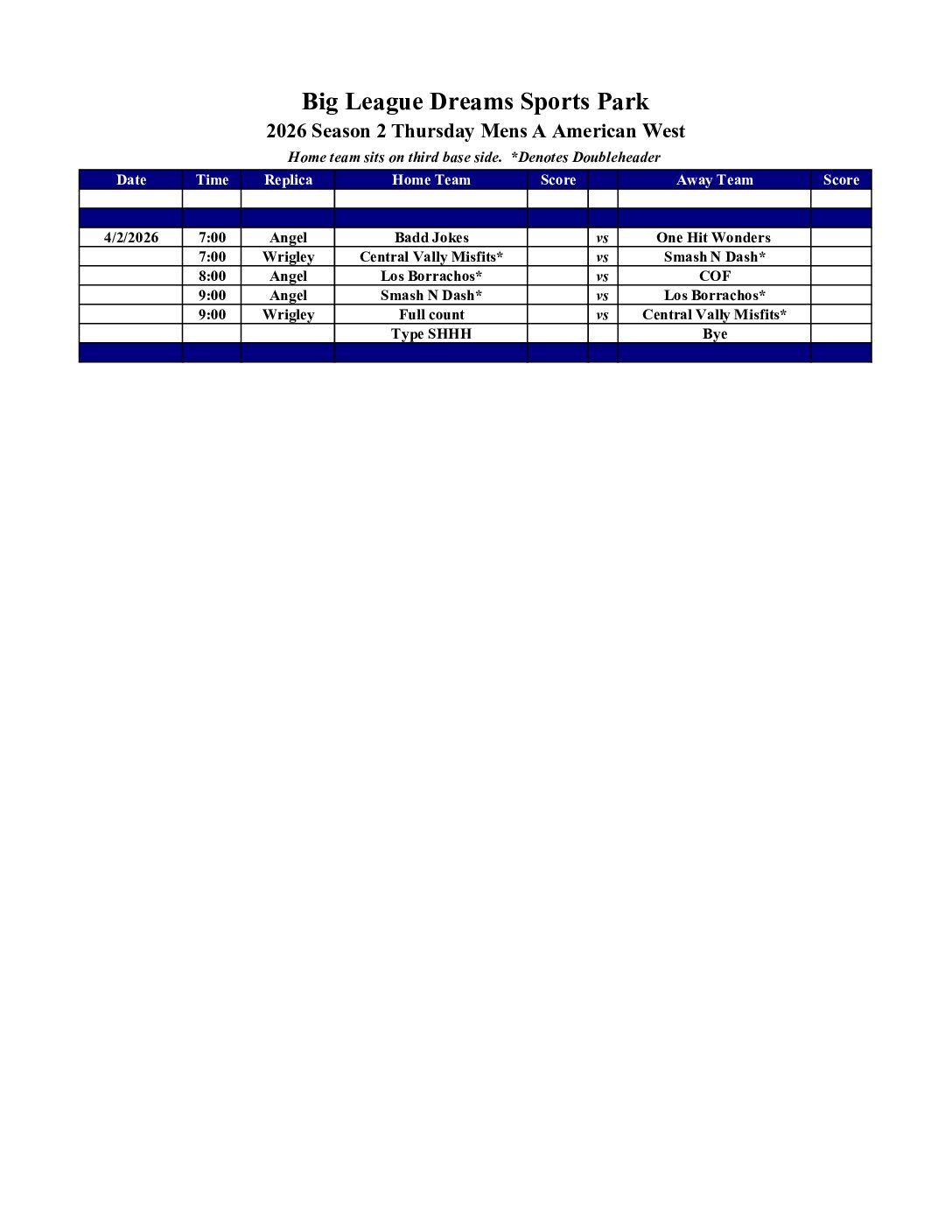 Big League Dreams Sports Park
2026 Season 2 Thursday Mens A American West
Home team sits on third base side. *Denotes Doubleheader

| Date | Time | Replica | Home Team | Score | | Away Team | Score |
|---|---|---|---|---|---|---|---|
| | | | | | | | |
| | | | | | | | |
| 4/2/2026 | 7:00 | Angel | Badd Jokes | | vs | One Hit Wonders | |
| | 7:00 | Wrigley | Central Vally Misfits* | | vs | Smash N Dash* | |
| | 8:00 | Angel | Los Borrachos* | | vs | COF | |
| | 9:00 | Angel | Smash N Dash* | | vs | Los Borrachos* | |
| | 9:00 | Wrigley | Full count | | vs | Central Vally Misfits* | |
| | | | Type SHHH | | | Bye | |
| | | | | | | | |